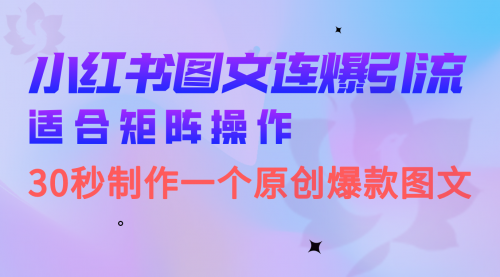 小红书图文连爆引流
适合矩阵操作
30秒制作一个原创爆款图文